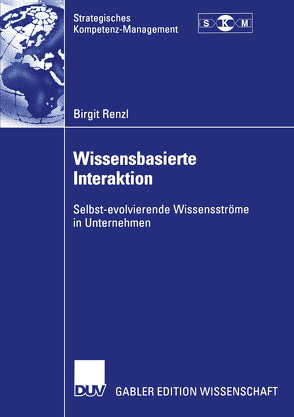 Strategisches
Kompetenz-Management

S K M

Birgit Renzl

Wissensbasierte
Interaktion

Selbst-evolvierende Wissensströme
in Unternehmen

DUV GABLER EDITION WISSENSCHAFT